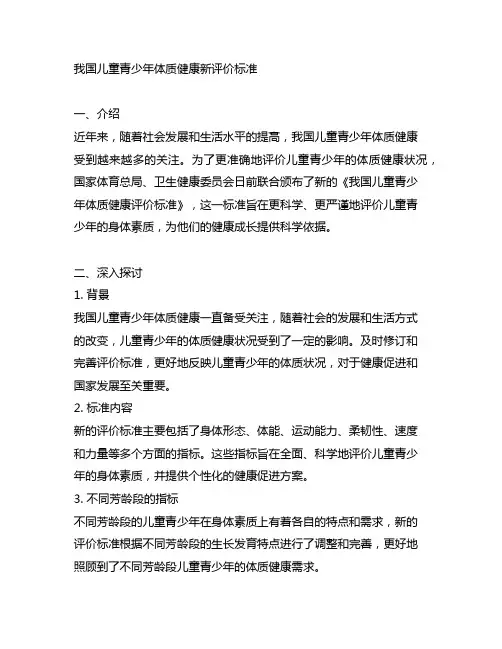 我国儿童青少年体质健康新评价标准

一、介绍
近年来，随着社会发展和生活水平的提高，我国儿童青少年体质健康受到越来越多的关注。为了更准确地评价儿童青少年的体质健康状况，国家体育总局、卫生健康委员会日前联合颁布了新的《我国儿童青少年体质健康评价标准》，这一标准旨在更科学、更严谨地评价儿童青少年的身体素质，为他们的健康成长提供科学依据。

二、深入探讨
1. 背景
我国儿童青少年体质健康一直备受关注，随着社会的发展和生活方式的改变，儿童青少年的体质健康状况受到了一定的影响。及时修订和完善评价标准，更好地反映儿童青少年的体质状况，对于健康促进和国家发展至关重要。
2. 标准内容
新的评价标准主要包括了身体形态、体能、运动能力、柔韧性、速度和力量等多个方面的指标。这些指标旨在全面、科学地评价儿童青少年的身体素质，并提供个性化的健康促进方案。
3. 不同芳龄段的指标
不同芳龄段的儿童青少年在身体素质上有着各自的特点和需求，新的评价标准根据不同芳龄段的生长发育特点进行了调整和完善，更好地照顾到了不同芳龄段儿童青少年的体质健康需求。